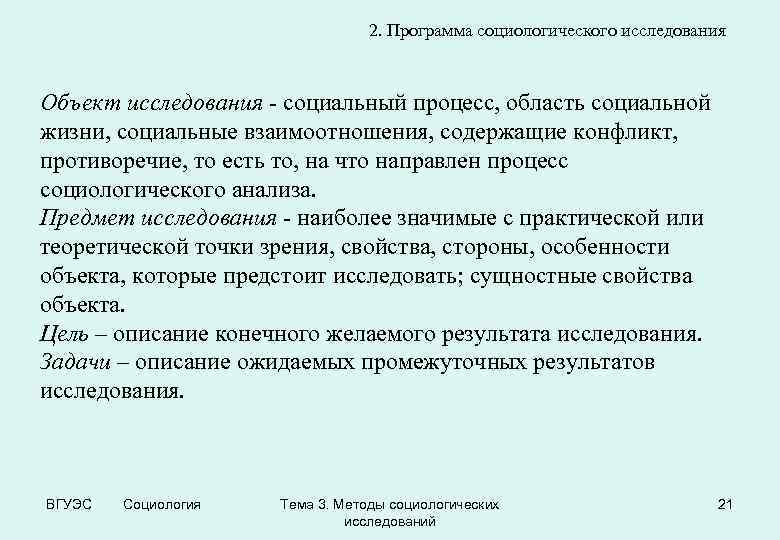 2. Программа социологического исследования

Объект исследования - социальный процесс, область социальной жизни, социальные взаимоотношения, содержащие конфликт, противоречие, то есть то, на что направлен процесс социологического анализа.
Предмет исследования - наиболее значимые с практической или теоретической точки зрения, свойства, стороны, особенности объекта, которые предстоит исследовать; сущностные свойства объекта.
Цель – описание конечного желаемого результата исследования.
Задачи – описание ожидаемых промежуточных результатов исследования.

ВГУЭС Социология Тема 3. Методы социологических исследований 21